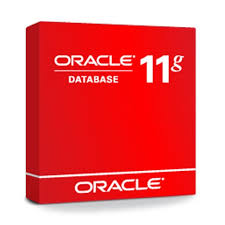 ORACLE
DATABASE
11g

ORACLE